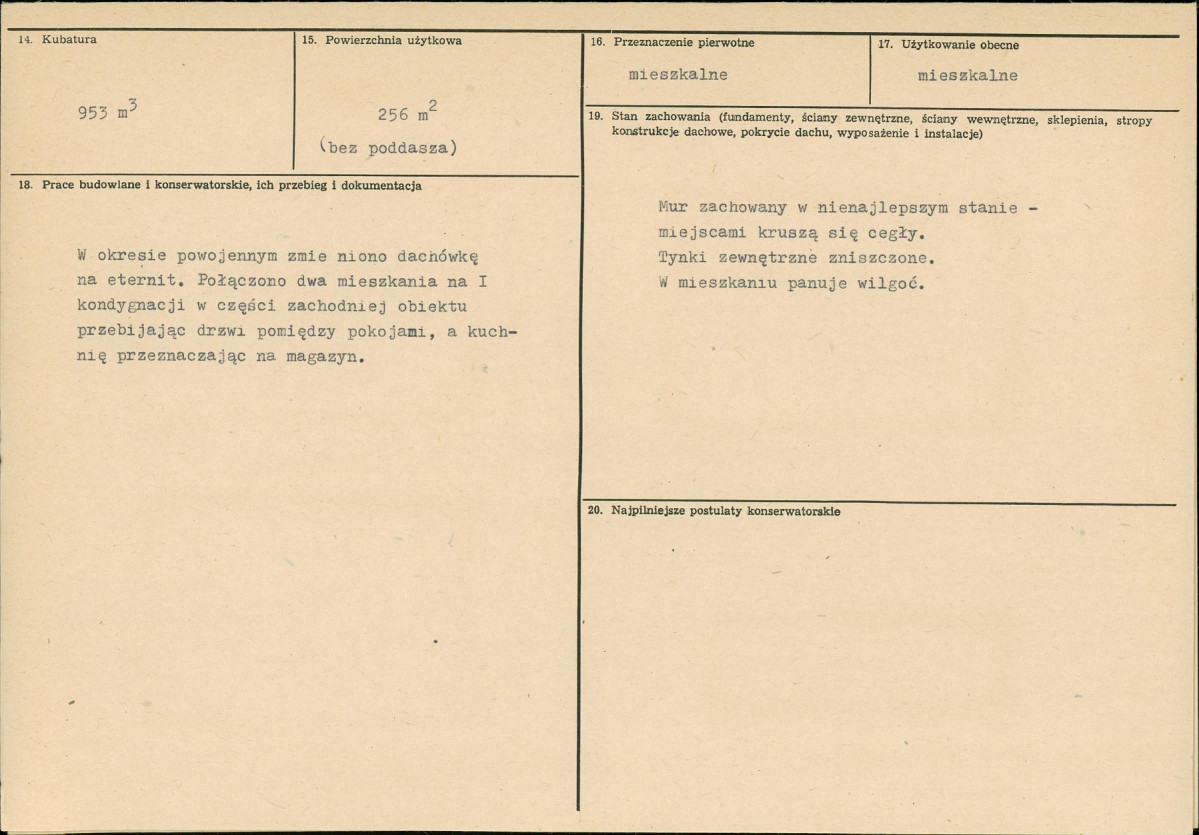 14. Kubatura

953 $m^3$

15. Powierzchnia użytkowa

256 $m^2$
(bez poddasza)

18. Prace budowlane i konserwatorskie, ich przebieg i dokumentacja

W okresie powojennym zmie niono dachówkę na eternit. Połączono dwa mieszkania na I kondygnacji w części zachodniej obiektu przebijając drzwi pomiędzy pokojami, a kuchnię przeznaczając na magazyn.

16. Przeznaczenie pierwotne

mieszkalne

17. Użytkowanie obecne

mieszkalne

19. Stan zachowania (fundamenty, ściany zewnętrzne, ściany wewnętrzne, sklepienia, stropy konstrukcje dachowe, pokrycie dachu, wyposażenie i instalacje)

Mur zachowany w nienajlepszym stanie - miejscami kruszą się cegły.
Tynki zewnętrzne zniszczone.
W mieszkaniu panuje wilgoć.

20. Najpilniejsze postulaty konserwatorskie